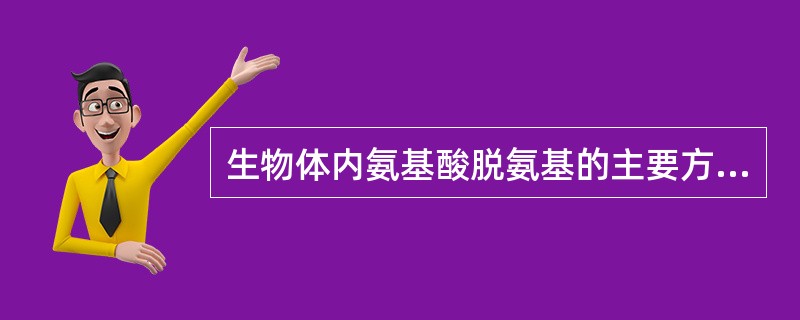 生物体内氨基酸脱氨基的主要方...